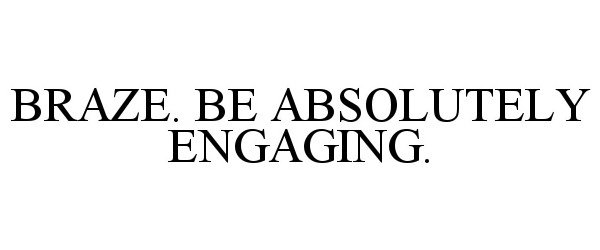 BRAZE. BE ABSOLUTELY ENGAGING.